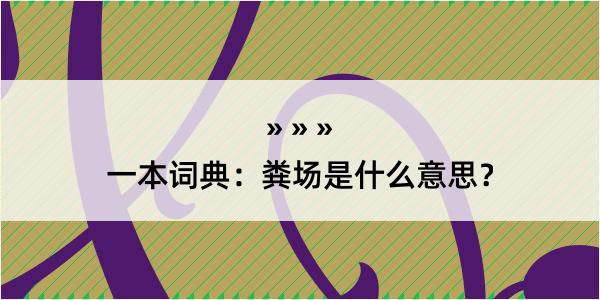 » » »
一本词典：粪场是什么意思？